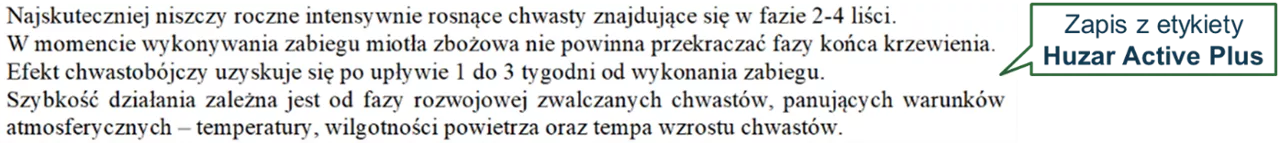 Najskuteczniej niszczy roczne intensywnie rosnące chwasty znajdujące się w fazie 2-4 liści.
W momencie wykonywania zabiegu miotła zbożowa nie powinna przekraczać fazy końca krzewienia.
Efekt chwastobójczy uzyskuje się po upływie 1 do 3 tygodni od wykonania zabiegu.
Szybkość działania zależna jest od fazy rozwojowej zwalczanych chwastów, panujących warunków atmosferycznych – temperatury, wilgotności powietrza oraz tempa wzrostu chwastów.

Zapis z etykiety
Huzar Active Plus